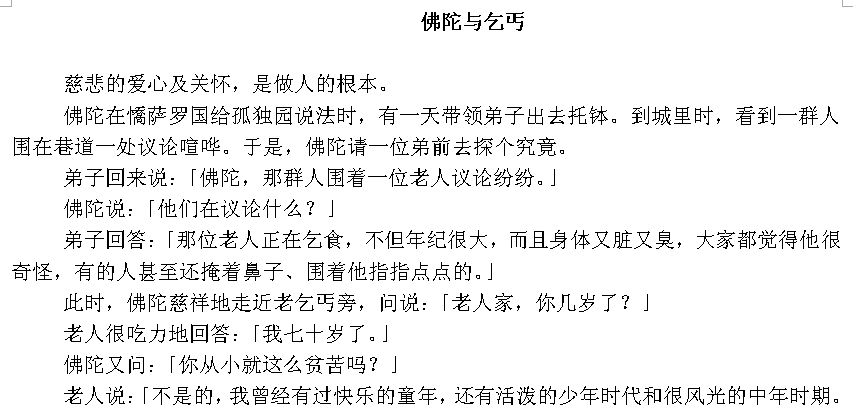 佛陀与乞丐

慈悲的爱心及关怀，是做人的根本。

佛陀在憍萨罗国给孤独园说法时，有一天带领弟子出去托钵。到城里时，看到一群人围在巷道一处议论喧哗。于是，佛陀请一位弟前去探个究竟。

弟子回来说：「佛陀，那群人围着一位老人议论纷纷。」

佛陀说：「他们在议论什么？」

弟子回答：「那位老人正在乞食，不但年纪很大，而且身体又脏又臭，大家都觉得他很奇怪，有的人甚至还掩着鼻子、围着他指指点点的。」

此时，佛陀慈祥地走近老乞丐旁，问说：「老人家，你几岁了？」

老人很吃力地回答：「我七十岁了。」

佛陀又问：「你从小就这么贫苦吗？」

老人说：「不是的，我曾经有过快乐的童年，还有活泼的少年时代和很风光的中年时期。